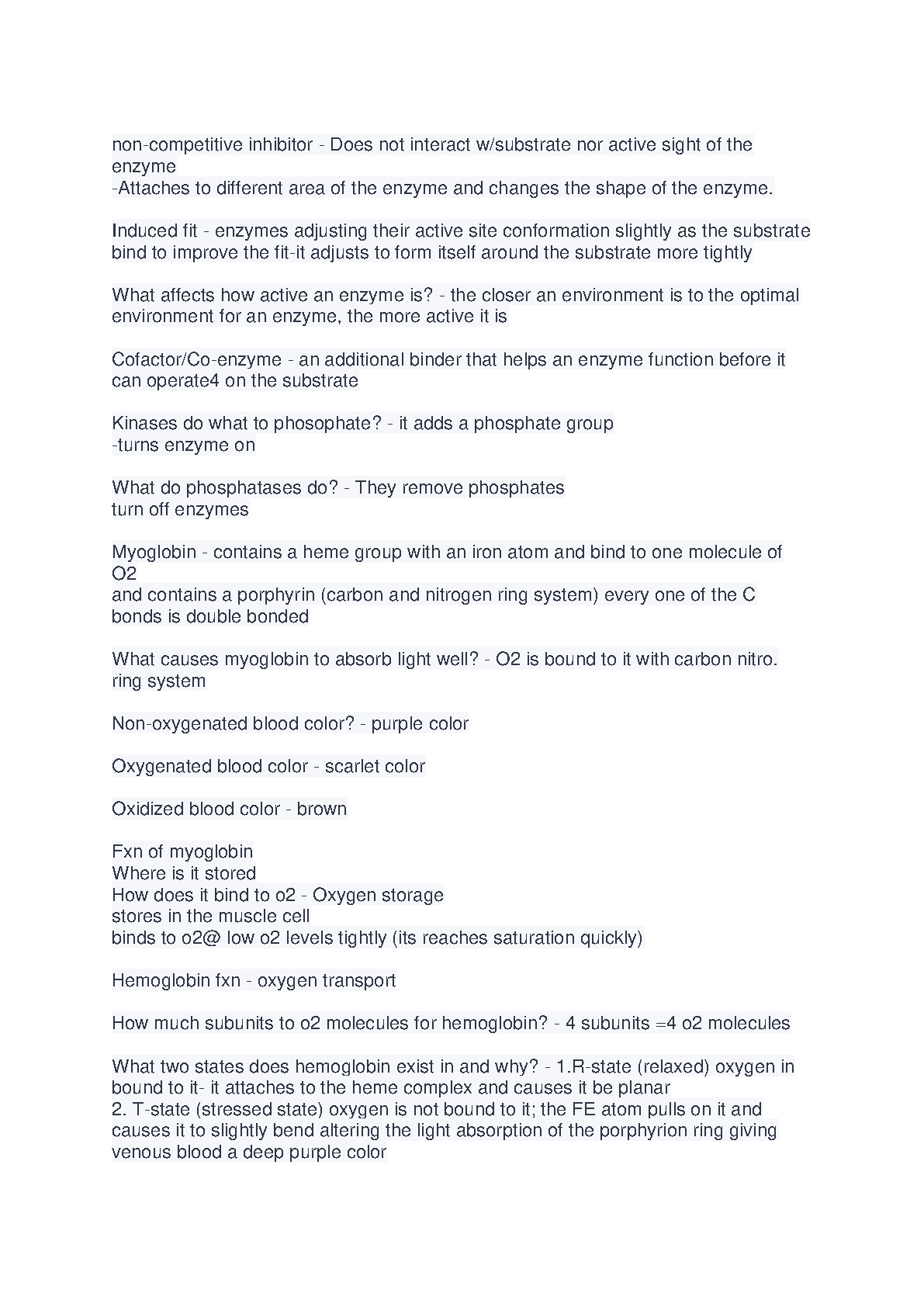 non-competitive inhibitor - Does not interact w/substrate nor active sight of the enzyme
-Attaches to different area of the enzyme and changes the shape of the enzyme.

Induced fit - enzymes adjusting their active site conformation slightly as the substrate bind to improve the fit-it adjusts to form itself around the substrate more tightly

What affects how active an enzyme is? - the closer an environment is to the optimal environment for an enzyme, the more active it is

Cofactor/Co-enzyme - an additional binder that helps an enzyme function before it can operate4 on the substrate

Kinases do what to phosophate? - it adds a phosphate group
-turns enzyme on

What do phosphatases do? - They remove phosphates
turn off enzymes

Myoglobin - contains a heme group with an iron atom and bind to one molecule of O2
and contains a porphyrin (carbon and nitrogen ring system) every one of the C bonds is double bonded

What causes myoglobin to absorb light well? - O2 is bound to it with carbon nitro. ring system

Non-oxygenated blood color? - purple color

Oxygenated blood color - scarlet color

Oxidized blood color - brown

Fxn of myoglobin
Where is it stored
How does it bind to o2 - Oxygen storage
stores in the muscle cell
binds to o2@ low o2 levels tightly (its reaches saturation quickly)

Hemoglobin fxn - oxygen transport

How much subunits to o2 molecules for hemoglobin? - 4 subunits =4 o2 molecules

What two states does hemoglobin exist in and why? - 1.R-state (relaxed) oxygen in bound to it- it attaches to the heme complex and causes it be planar
2. T-state (stressed state) oxygen is not bound to it; the FE atom pulls on it and causes it to slightly bend altering the light absorption of the porphyrion ring giving venous blood a deep purple color